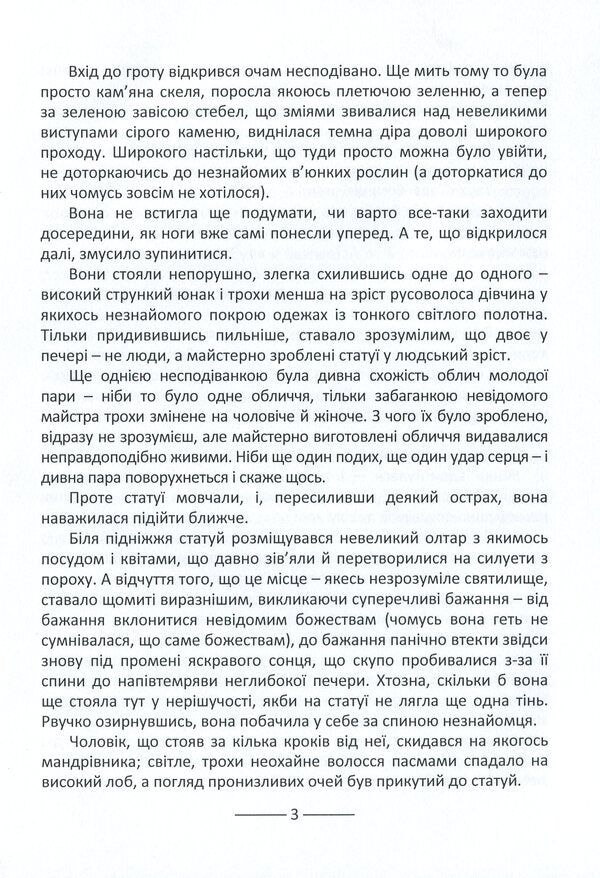 Вхід до гроту відкрився очам несподівано. Ще мить тому то була просто кам'яна скеля, поросла якоюсь плетючою зеленню, а тепер за зеленою завісою стебел, що зміями звивалися над невеликими виступами сірого каменю, виднілася темна діра доволі широкого проходу. Широкого настільки, що туди просто можна було увійти, не доторкаючись до незнайомих в'юнких рослин (а доторкатися до них чомусь зовсім не хотілося).

Вона не встигла ще подумати, чи варто все-таки заходити досередини, як ноги вже самі понесли уперед. А те, що відкрилося далі, змусило зупинитися.

Вони стояли непорушно, злегка схилившись одне до одного – високий стрункий юнак і трохи менша на зріст русоволоса дівчина у якихось незнайомого покрою одежах із тонкого світлого полотна. Тільки придивившись пильніше, ставало зрозумілим, що двоє у печері – не люди, а майстерно зроблені статуї у людський зріст.

Ще однією несподіванкою була дивна схожість облич молодої пари – ніби то було одне обличчя, тільки забаганкою невідомого майстра трохи змінене на чоловіче й жіноче. З чого їх було зроблено, відразу не зрозумієш, але майстерно виготовлені обличчя видавалися неправдоподібно живими. Ніби ще один подих, ще один удар серця – і дивна пара поворухнеться і скаже щось.

Проте статуї мовчали, і, пересиливши деякий острах, вона наважилася підійти ближче.

Біля підніжжя статуй розміщувався невеликий олтар з якимось посудом і квітами, що давно зів'яли й перетворилися на силуети з пороху. А відчуття того, що це місце – якесь незрозуміле святилище, ставало щомиті виразнішим, викликаючи суперечливі бажання – від бажання вклонитися невідомим божествам (чомусь вона геть не сумнівалася, що саме божествам), до бажання панічно втекти звідси знову під промені яскравого сонця, що скупо пробивалися з-за її спини до напівтемряви неглибокої печери. Хтозна, скільки б вона ще стояла тут у нерішучості, якби на статуї не лягла ще одна тінь. Рвучко озирнувшись, вона побачила у себе за спиною незнайомця.

Чоловік, що стояв за кілька кроків від неї, скидався на якогось мандрівника; світле, трохи неохайне волосся пасмами спадало на високий лоб, а погляд пронизливих очей був прикутий до статуй.

3